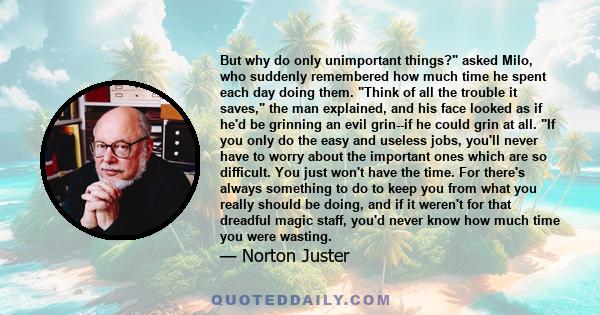 But why do only unimportant things?" asked Milo, who suddenly remembered how much time he spent each day doing them. "Think of all the trouble it saves," the man explained, and his face looked as if he'd be grinning an evil grin--if he could grin at all. "If you only do the easy and useless jobs, you'll never have to worry about the important ones which are so difficult. You just won't have the time. For there's always something to do to keep you from what you really should be doing, and if it weren't for that dreadful magic staff, you'd never know how much time you were wasting.

— Norton Juster

QUOTEDDAILY.COM